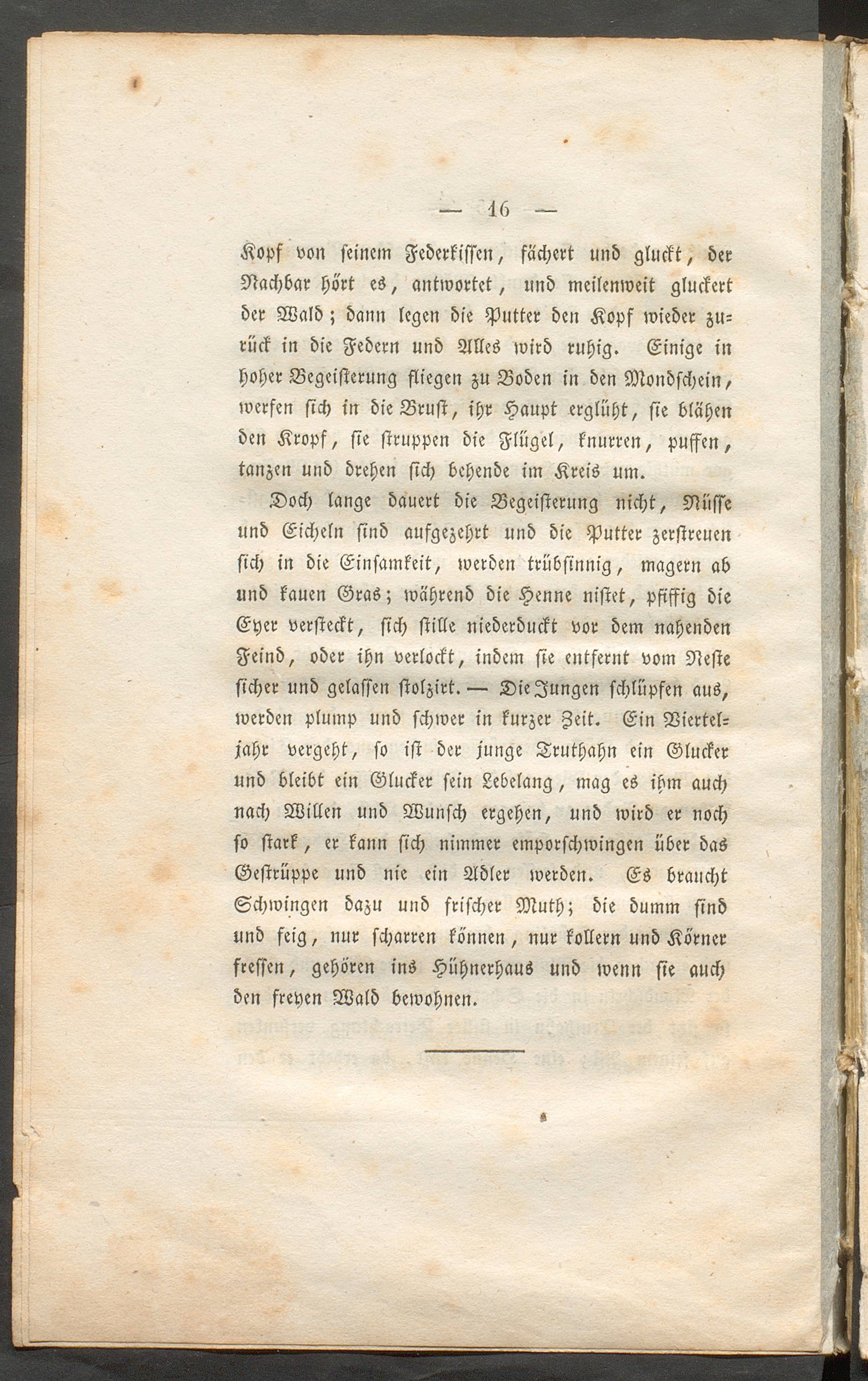 — 16 —

Kopf von seinem Federkissen, fächert und gluckt, der Nachbar hört es, antwortet, und meilenweit gluckert der Wald; dann legen die Putter den Kopf wieder zurück in die Federn und Alles wird ruhig. Einige in hoher Begeisterung fliegen zu Boden in den Mondschein, werfen sich in die Brust, ihr Haupt erglüht, sie blähen den Kropf, sie struppen die Flügel, knurren, puffen, tanzen und drehen sich behende im Kreis um.

Doch lange dauert die Begeisterung nicht, Nüsse und Eicheln sind aufgezehrt und die Putter zerstreuen sich in die Einsamkeit, werden trübsinnig, magern ab und kauen Gras; während die Henne nistet, pfiffig die Eyer versteckt, sich stille niederduckt vor dem nahenden Feind, oder ihn verlockt, indem sie entfernt vom Neste sicher und gelassen stolzirt. — Die Jungen schlüpfen aus, werden plump und schwer in kurzer Zeit. Ein Vierteljahr vergeht, so ist der junge Truthahn ein Glucker und bleibt ein Glucker sein Lebelang, mag es ihm auch nach Willen und Wunsch ergehen, und wird er noch so stark, er kann sich nimmer emporschwingen über das Gestrüppe und nie ein Adler werden. Es braucht Schwingen dazu und frischer Muth; die dumm sind und feig, nur scharren können, nur kollern und Körner fressen, gehören ins Hühnerhaus und wenn sie auch den freyen Wald bewohnen.